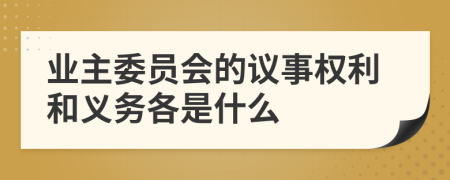 业主委员会的议事权利和义务各是什么